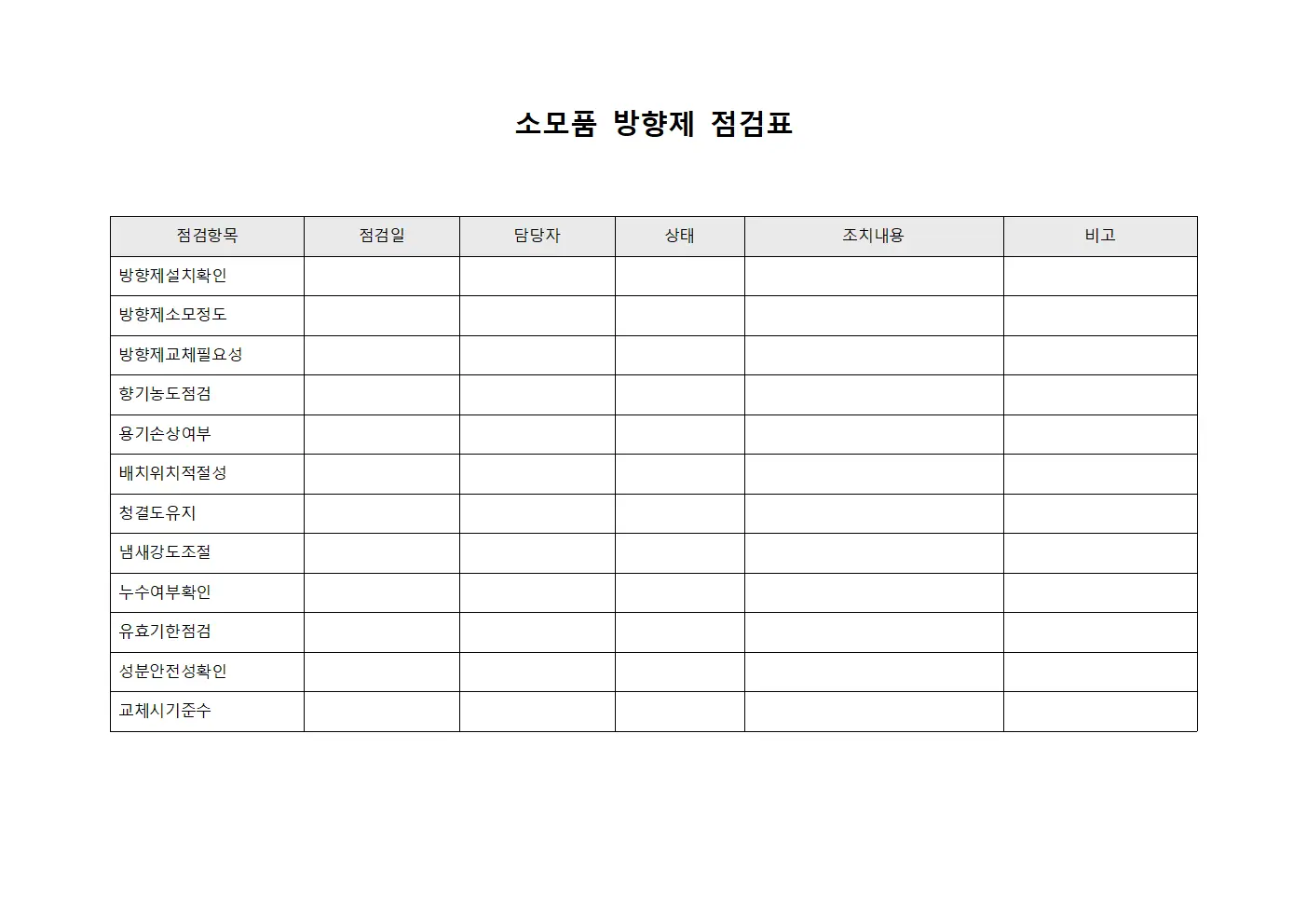 소모품 방향제 점검표

| 점검항목 | 점검일 | 담당자 | 상태 | 조치내용 | 비고 |
|---|---|---|---|---|---|
| 방향제설치확인 | | | | | |
| 방향제소모정도 | | | | | |
| 방향제교체필요성 | | | | | |
| 향기농도점검 | | | | | |
| 용기손상여부 | | | | | |
| 배치위치적절성 | | | | | |
| 청결도유지 | | | | | |
| 냄새강도조절 | | | | | |
| 누수여부확인 | | | | | |
| 유효기한점검 | | | | | |
| 성분안전성확인 | | | | | |
| 교체시기준수 | | | | | |